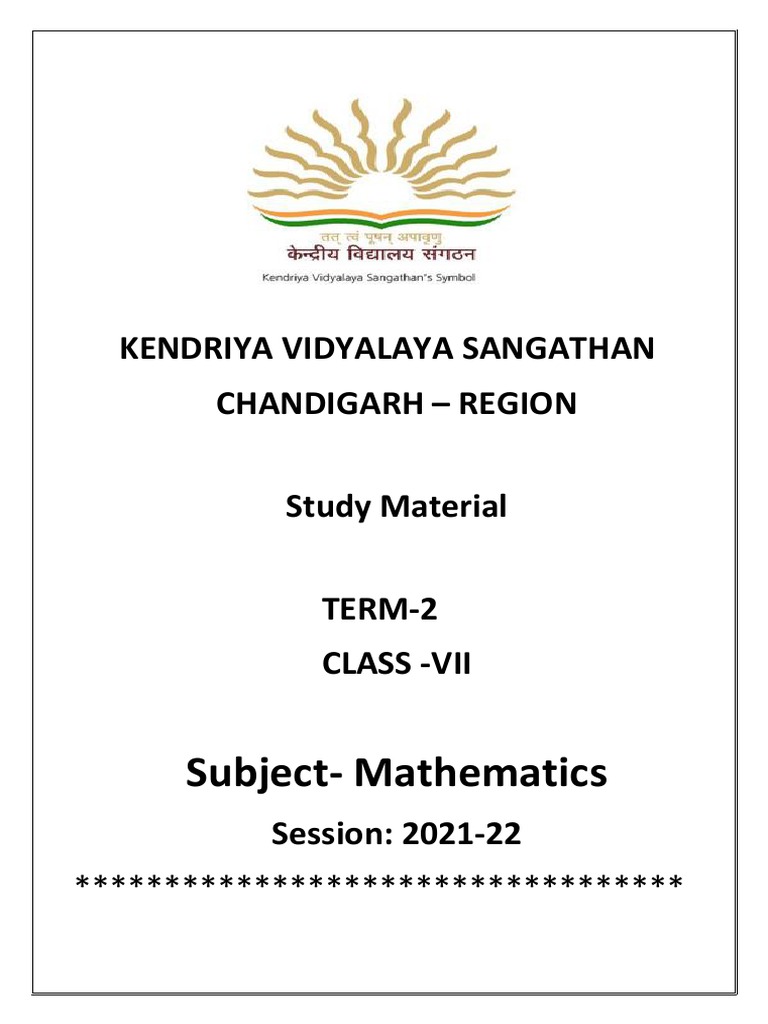 तत् त्वं पूषन् अपावृणु
केन्द्रीय विद्यालय संगठन
Kendriya Vidyalaya Sangathan's Symbol

KENDRIYA VIDYALAYA SANGATHAN

CHANDIGARH – REGION

Study Material

TERM-2

CLASS -VII

Subject- Mathematics

Session: 2021-22

**********************************